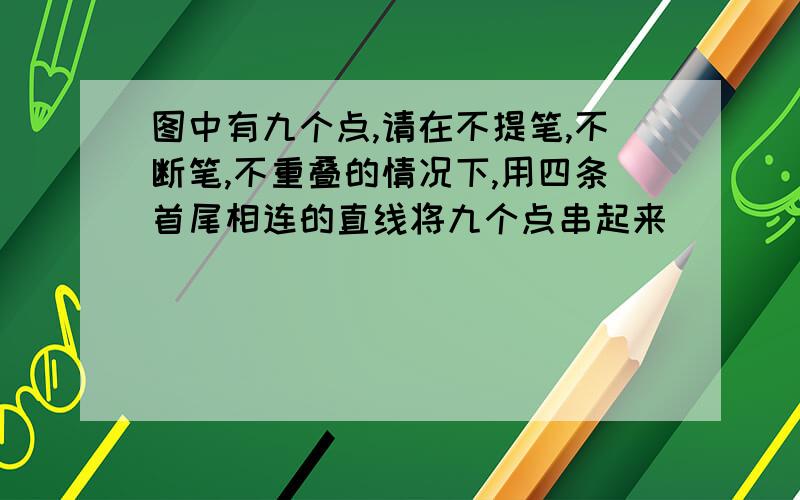 图中有九个点,请在不提笔,不断笔,不重叠的情况下,用四条首尾相连的直线将九个点串起来